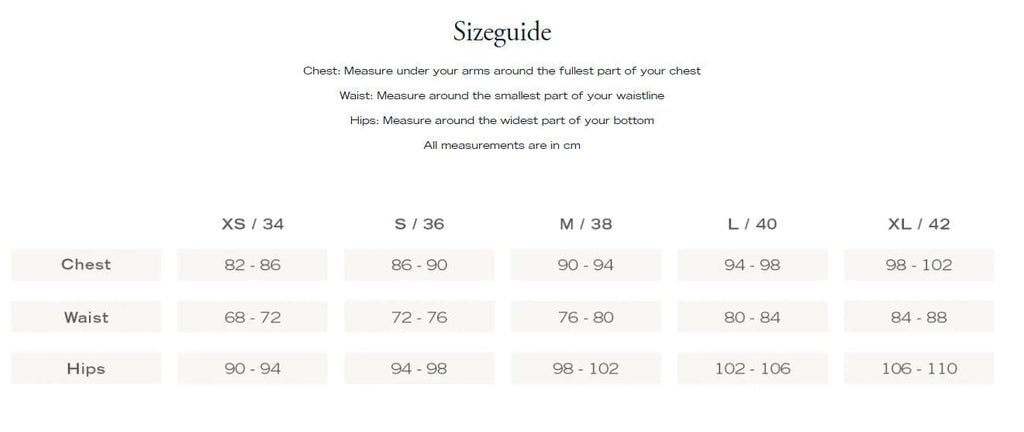 Sizeguide

Chest: Measure under your arms around the fullest part of your chest

Waist: Measure around the smallest part of your waistline

Hips: Measure around the widest part of your bottom

All measurements are in cm

| | XS / 34 | S / 36 | M / 38 | L / 40 | XL / 42 |
|---|---|---|---|---|---|
| Chest | 82 - 86 | 86 - 90 | 90 - 94 | 94 - 98 | 98 - 102 |
| Waist | 68 - 72 | 72 - 76 | 76 - 80 | 80 - 84 | 84 - 88 |
| Hips | 90 - 94 | 94 - 98 | 98 - 102 | 102 - 106 | 106 - 110 |